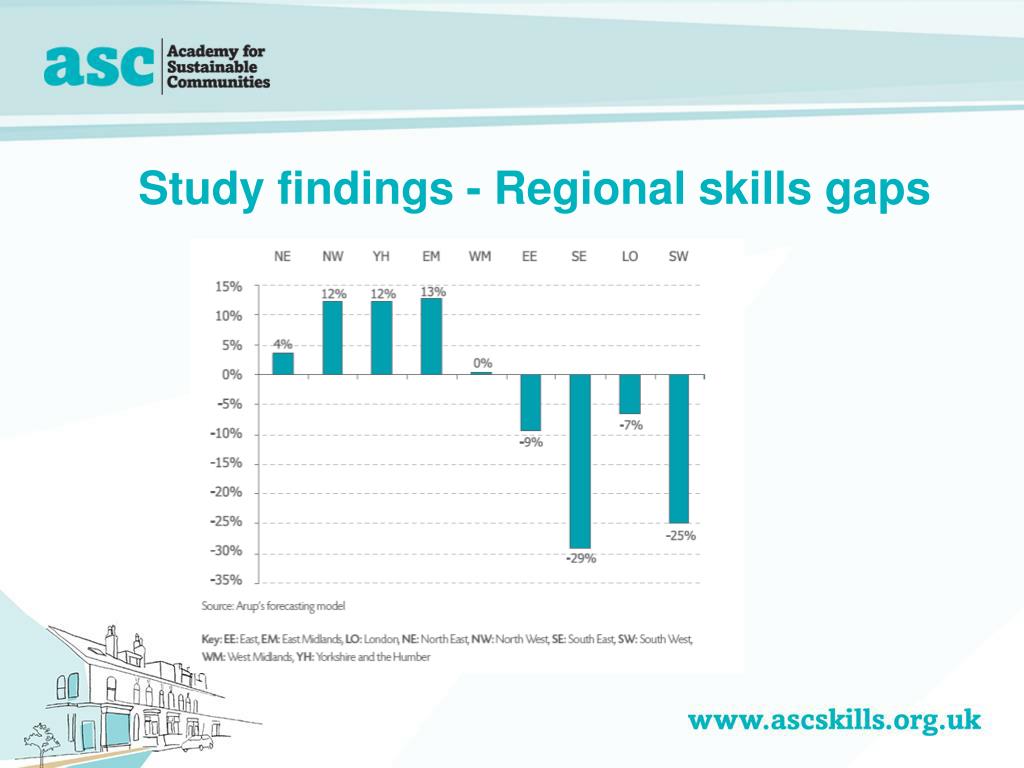 asc Academy for Sustainable Communities

Study findings - Regional skills gaps

NE NW YH EM WM EE SE LO SW

15%
10%
5%
0%
-5%
-10%
-15%
-20%
-25%
-30%
-35%

4%
12%
12%
13%
0%
-9%
-29%
-7%
-25%

Source: Arup's forecasting model

Key: EE: East, EM: East Midlands, LO: London, NE: North East, NW: North West, SE: South East, SW: South West, WM: West Midlands, YH: Yorkshire and the Humber

www.ascskills.org.uk